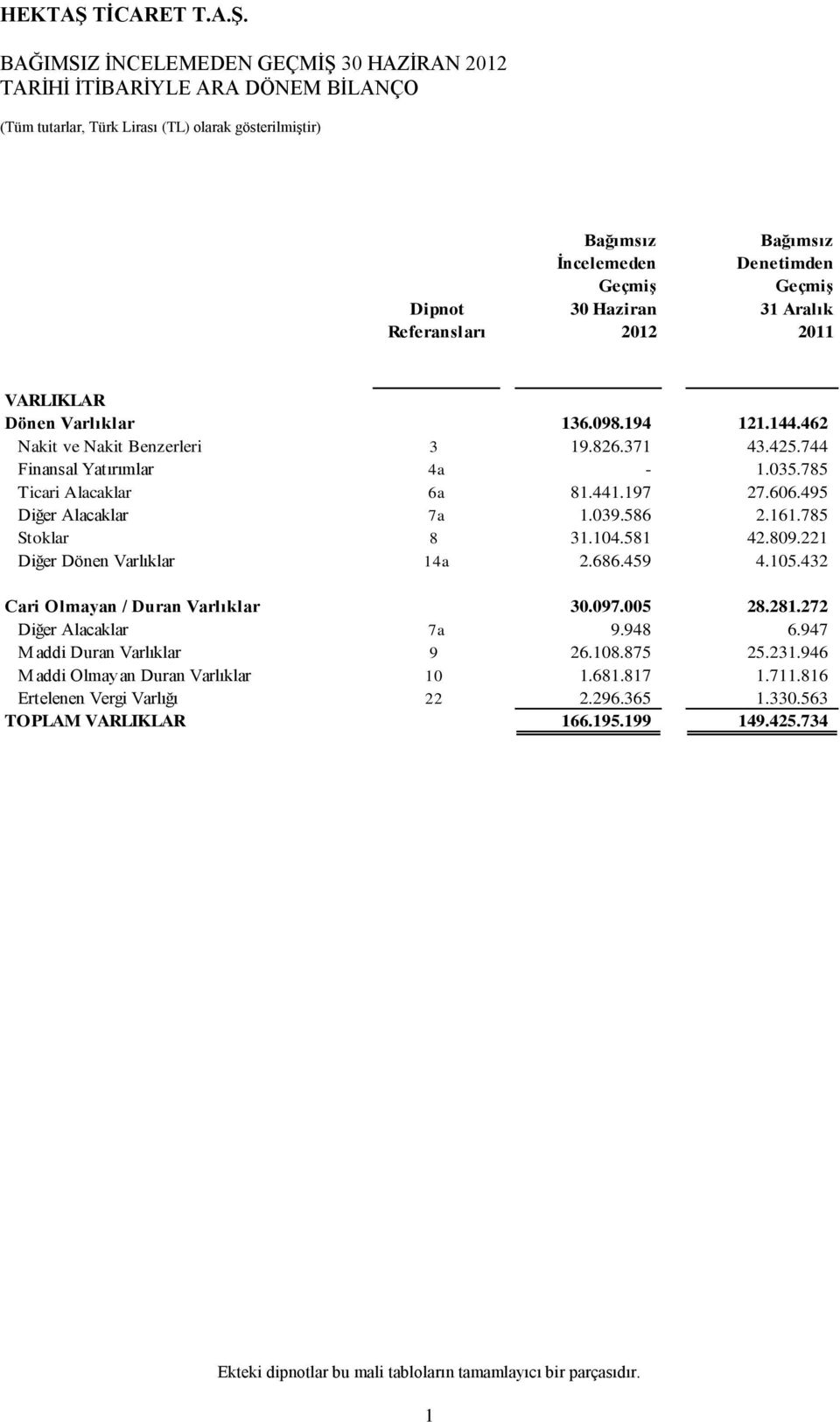 HEKTAŞ TİCARET T.A.Ş.

BAĞIMSIZ İNCELEMEDEN GEÇMİŞ 30 HAZİRAN 2012 TARİHİ İTİBARİYLE ARA DÖNEM BİLANÇO

(Tüm tutarlar, Türk Lirası (TL) olarak gösterilmiştir)

| | Dipnot Referansları | Bağımsız İncelemeden Geçmiş 30 Haziran 2012 | Bağımsız Denetimden Geçmiş 31 Aralık 2011 |
|---|---|---|---|
| VARLIKLAR | | | |
| Dönen Varlıklar | | 136.098.194 | 121.144.462 |
| Nakit ve Nakit Benzerleri | 3 | 19.826.371 | 43.425.744 |
| Finansal Yatırımlar | 4a | - | 1.035.785 |
| Ticari Alacaklar | 6a | 81.441.197 | 27.606.495 |
| Diğer Alacaklar | 7a | 1.039.586 | 2.161.785 |
| Stoklar | 8 | 31.104.581 | 42.809.221 |
| Diğer Dönen Varlıklar | 14a | 2.686.459 | 4.105.432 |
| Cari Olmayan / Duran Varlıklar | | 30.097.005 | 28.281.272 |
| Diğer Alacaklar | 7a | 9.948 | 6.947 |
| Maddi Duran Varlıklar | 9 | 26.108.875 | 25.231.946 |
| Maddi Olmayan Duran Varlıklar | 10 | 1.681.817 | 1.711.816 |
| Ertelenen Vergi Varlığı | 22 | 2.296.365 | 1.330.563 |
| TOPLAM VARLIKLAR | | 166.195.199 | 149.425.734 |

Ekteki dipnotlar bu mali tabloların tamamlayıcı bir parçasıdır.

1